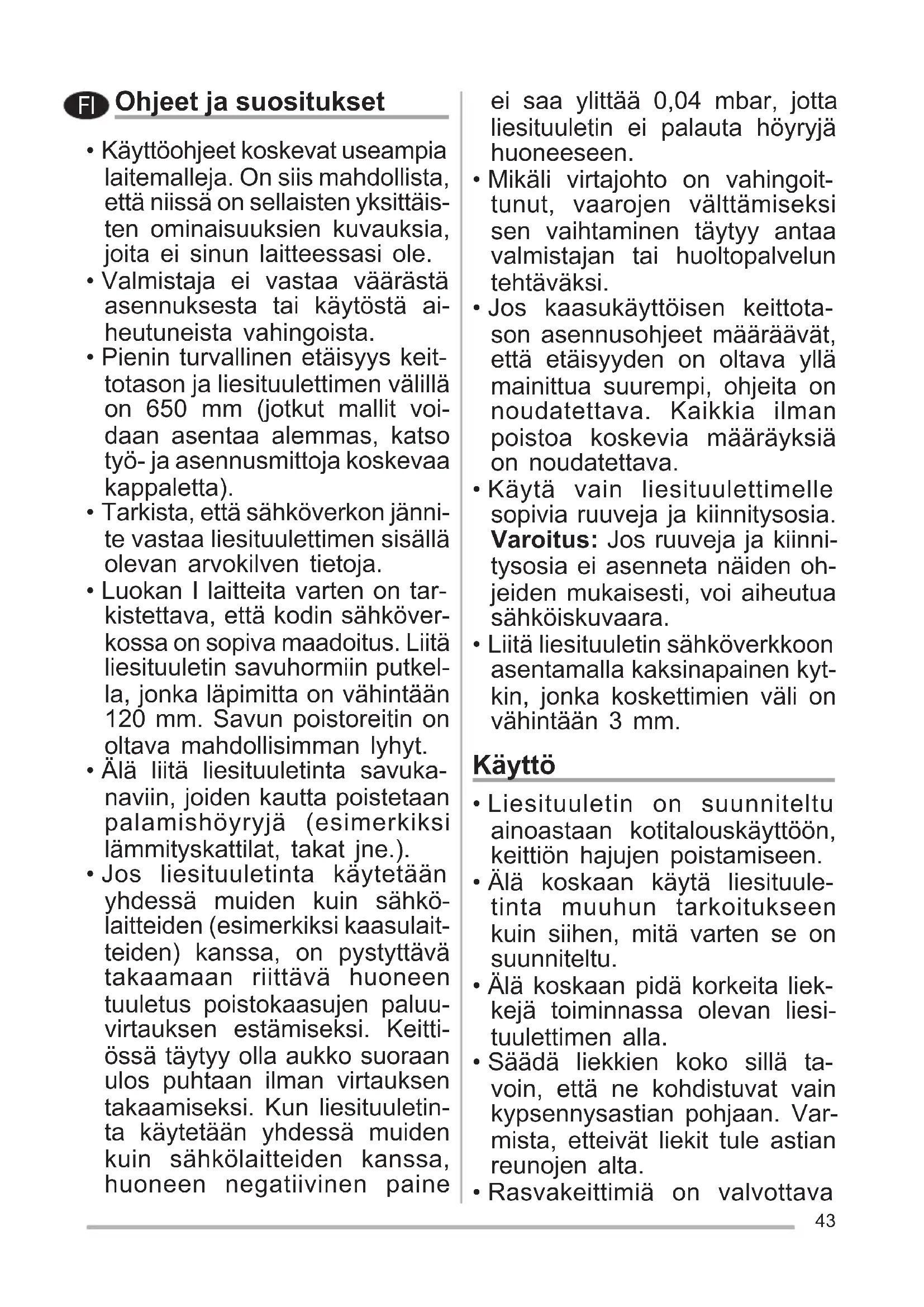 FI Ohjeet ja suositukset

• Käyttöohjeet koskevat useampia laitemalleja. On siis mahdollista, että niissä on sellaisten yksittäisten ominaisuuksien kuvauksia, joita ei sinun laitteessasi ole.
• Valmistaja ei vastaa väärästä asennuksesta tai käytöstä aiheutuneista vahingoista.
• Pienin turvallinen etäisyys keittotason ja liesituulettimen välillä on 650 mm (jotkut mallit voidaan asentaa alemmas, katso työ- ja asennusmittoja koskevaa kappaletta).
• Tarkista, että sähköverkon jännite vastaa liesituulettimen sisällä olevan arvokilven tietoja.
• Luokan I laitteita varten on tarkistettava, että kodin sähköverkossa on sopiva maadoitus. Liitä liesituuletin savuhormiin putkella, jonka läpimitta on vähintään 120 mm. Savun poistoreitin on oltava mahdollisimman lyhyt.
• Älä liitä liesituuletinta savukanaviin, joiden kautta poistetaan palamishöyryjä (esimerkiksi lämmityskattilat, takat jne.).
• Jos liesituuletinta käytetään yhdessä muiden kuin sähkölaitteiden (esimerkiksi kaasulaitteiden) kanssa, on pystyttävä takaamaan riittävä huoneen tuuletus poistokaasujen paluuvirtauksen estämiseksi. Keittiössä täytyy olla aukko suoraan ulos puhtaan ilman virtauksen takaamiseksi. Kun liesituuletinta käytetään yhdessä muiden kuin sähkölaitteiden kanssa, huoneen negatiivinen paine ei saa ylittää 0,04 mbar, jotta liesituuletin ei palauta höyryjä huoneeseen.
• Mikäli virtajohto on vahingoittunut, vaarojen välttämiseksi sen vaihtaminen täytyy antaa valmistajan tai huoltopalvelun tehtäväksi.
• Jos kaasukäyttöisen keittotason asennusohjeet määräävät, että etäisyyden on oltava yllä mainittua suurempi, ohjeita on noudatettava. Kaikkia ilman poistoa koskevia määräyksiä on noudatettava.
• Käytä vain liesituulettimelle sopivia ruuveja ja kiinnitysosia. **Varoitus:** Jos ruuveja ja kiinnitysosia ei asenneta näiden ohjeiden mukaisesti, voi aiheutua sähköiskuvaara.
• Liitä liesituuletin sähköverkkoon asentamalla kaksinapainen kytkin, jonka koskettimien väli on vähintään 3 mm.

Käyttö

• Liesituuletin on suunniteltu ainoastaan kotitalouskäyttöön, keittiön hajujen poistamiseen.
• Älä koskaan käytä liesituuletinta muuhun tarkoitukseen kuin siihen, mitä varten se on suunniteltu.
• Älä koskaan pidä korkeita liekkejä toiminnassa olevan liesituulettimen alla.
• Säädä liekkien koko sillä tavoin, että ne kohdistuvat vain kypsennysastian pohjaan. Varmista, etteivät liekit tule astian reunojen alta.
• Rasvakeittimiä on valvottava

43